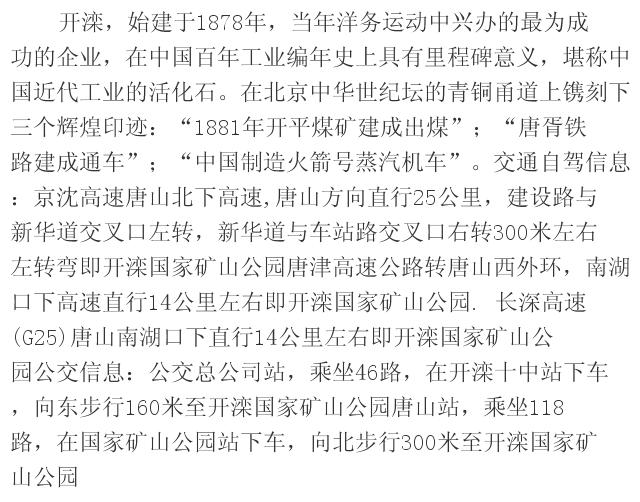 开滦，始建于1878年，当年洋务运动中兴办的最为成功的企业，在中国百年工业编年史上具有里程碑意义，堪称中国近代工业的活化石。在北京中华世纪坛的青铜甬道上镌刻下三个辉煌印迹：“1881年开平煤矿建成出煤”；“唐胥铁路建成通车”；“中国制造火箭号蒸汽机车”。交通自驾信息：京沈高速唐山北下高速,唐山方向直行25公里，建设路与新华道交叉口左转，新华道与车站路交叉口右转300米左右左转弯即开滦国家矿山公园唐津高速公路转唐山西外环，南湖口下高速直行14公里左右即开滦国家矿山公园. 长深高速(G25)唐山南湖口下直行14公里左右即开滦国家矿山公园公交信息：公交总公司站，乘坐46路，在开滦十中站下车，向东步行160米至开滦国家矿山公园唐山站，乘坐118路，在国家矿山公园站下车，向北步行300米至开滦国家矿山公园